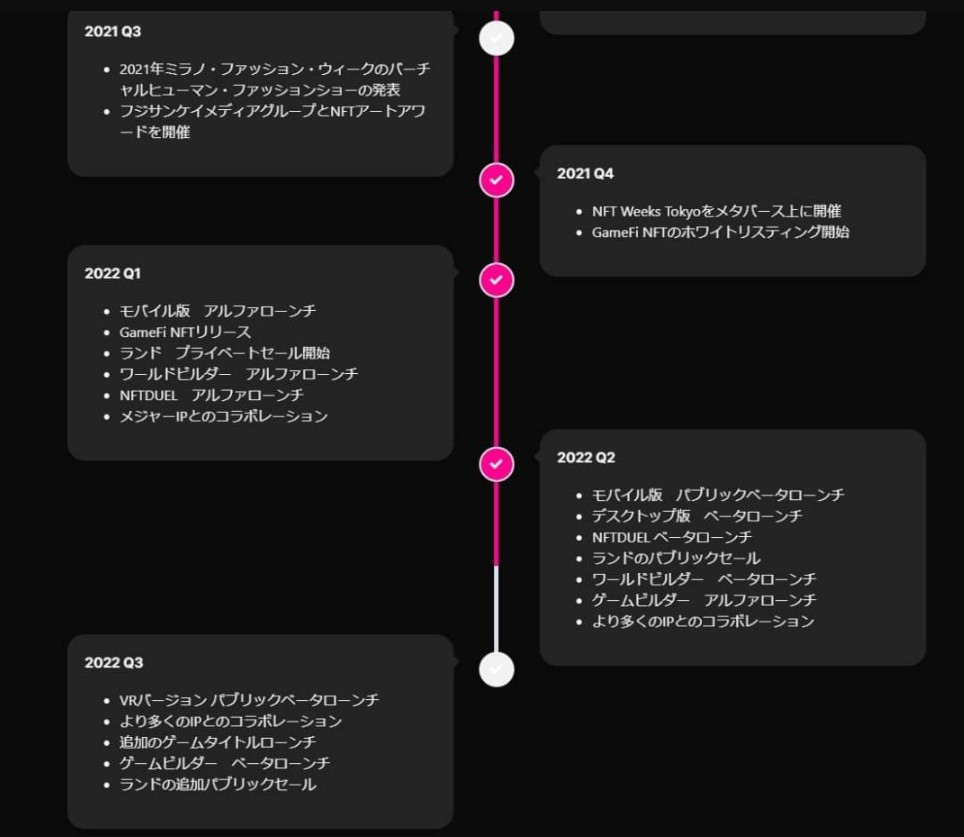 2021 Q3

- 2021年ミラノ・ファッション・ウィークのバーチャルヒューマン・ファッションショーの発表
- フジサンケイメディアグループとNFTアートアワードを開催

2021 Q4

- NFT Weeks Tokyoをメタバース上に開催
- GameFi NFTのホワイトリスティング開始

2022 Q1

- モバイル版　アルファローンチ
- GameFi NFTリリース
- ランド　プライベートセール開始
- ワールドビルダー　アルファローンチ
- NFTDUEL　アルファローンチ
- メジャーIPとのコラボレーション

2022 Q2

- モバイル版　パブリックベータローンチ
- デスクトップ版　ベータローンチ
- NFTDUEL ベータローンチ
- ランドのパブリックセール
- ワールドビルダー　ベータローンチ
- ゲームビルダー　アルファローンチ
- より多くのIPとのコラボレーション

2022 Q3

- VRバージョン パブリックベータローンチ
- より多くのIPとのコラボレーション
- 追加のゲームタイトルローンチ
- ゲームビルダー　ベータローンチ
- ランドの追加パブリックセール